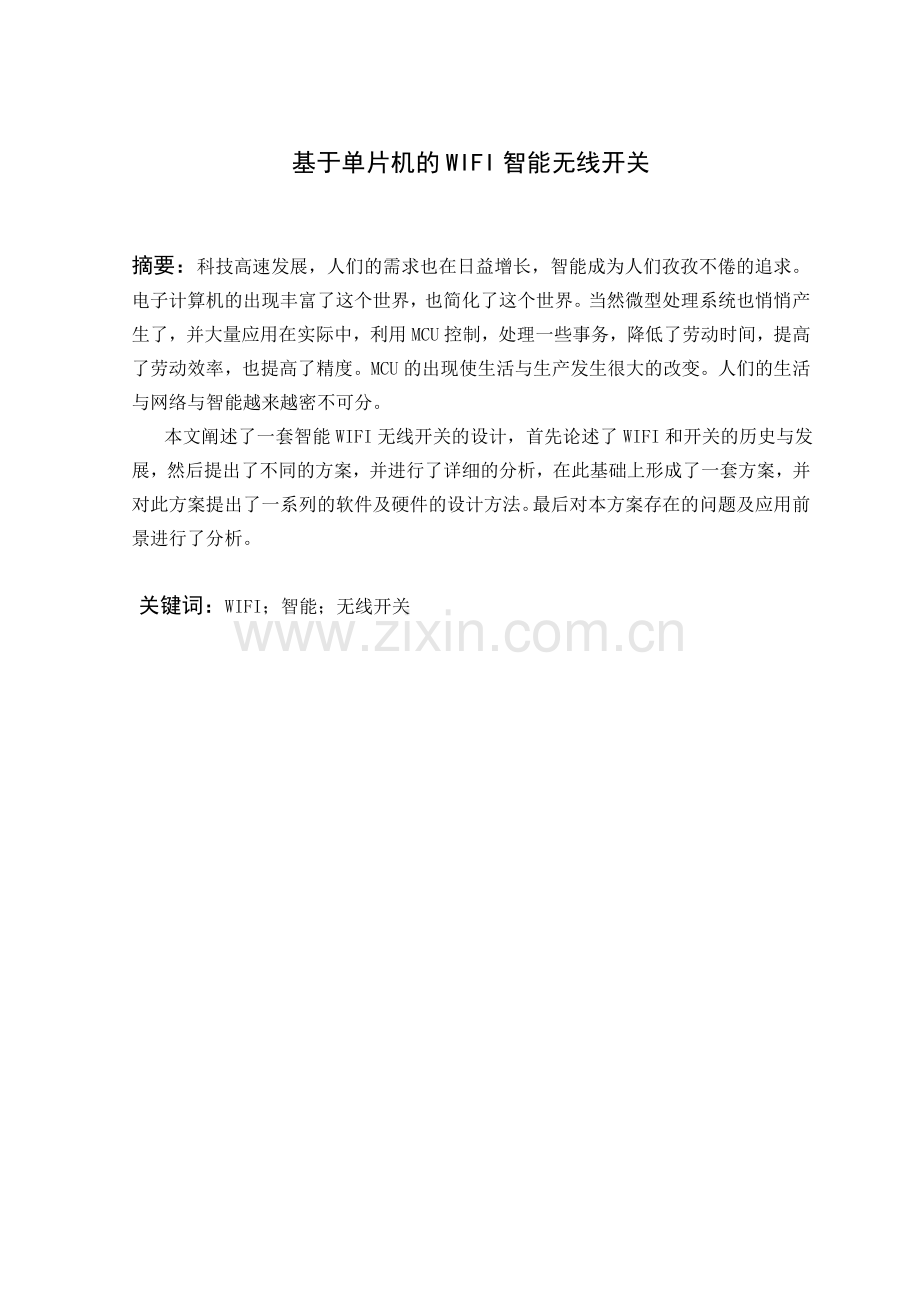 基于单片机的WIFI智能无线开关

摘要：科技高速发展，人们的需求也在日益增长，智能成为人们孜孜不倦的追求。电子计算机的出现丰富了这个世界，也简化了这个世界。当然微型处理系统也悄悄产生了，并大量应用在实际中，利用MCU控制，处理一些事务，降低了劳动时间，提高了劳动效率，也提高了精度。MCU的出现使生活与生产发生很大的改变。人们的生活与网络与智能越来越密不可分。

本文阐述了一套智能WIFI无线开关的设计，首先论述了WIFI和开关的历史与发展，然后提出了不同的方案，并进行了详细的分析，在此基础上形成了一套方案，并对此方案提出了一系列的软件及硬件的设计方法。最后对本方案存在的问题及应用前景进行了分析。

关键词：WIFI；智能；无线开关

www.zixin.com.cn